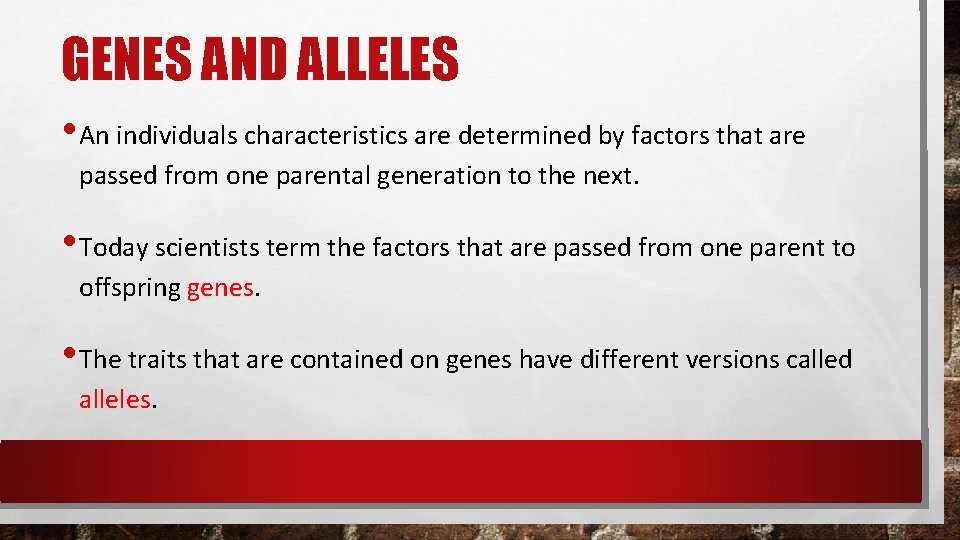 GENES AND ALLELES

• An individuals characteristics are determined by factors that are passed from one parental generation to the next.

• Today scientists term the factors that are passed from one parent to offspring genes.

• The traits that are contained on genes have different versions called alleles.